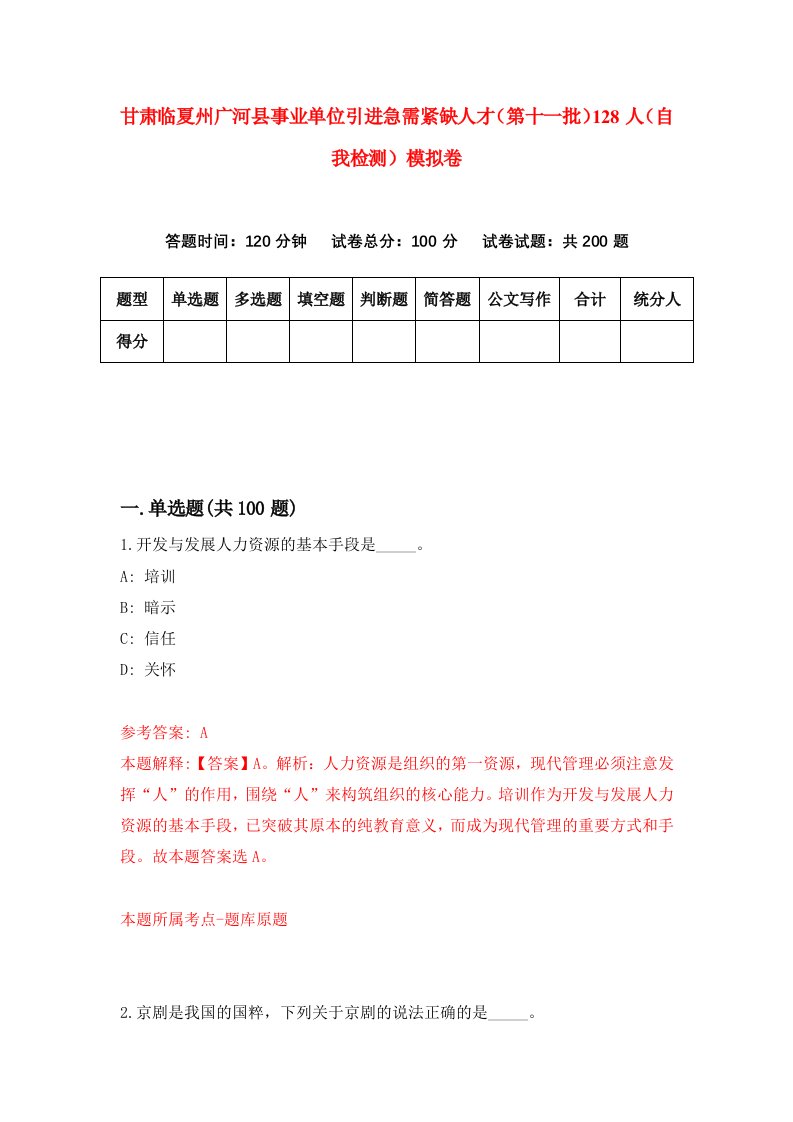 甘肃临夏州广河县事业单位引进急需紧缺人才（第十一批）128 人（自我检测）模拟卷

答题时间：120 分钟　试卷总分：100 分　试卷试题：共 200 题

| 题型 | 单选题 | 多选题 | 填空题 | 判断题 | 简答题 | 公文写作 | 合计 | 统分人 |
|---|---|---|---|---|---|---|---|---|
| 得分 | | | | | | | | |

一.单选题(共 100 题)

1.开发与发展人力资源的基本手段是_____。

A: 培训

B: 暗示

C: 信任

D: 关怀

参考答案: A

本题解释:【答案】A。解析：人力资源是组织的第一资源，现代管理必须注意发挥“人”的作用，围绕“人”来构筑组织的核心能力。培训作为开发与发展人力资源的基本手段，已突破其原本的纯教育意义，而成为现代管理的重要方式和手段。故本题答案选 A。

本题所属考点-题库原题

2.京剧是我国的国粹，下列关于京剧的说法正确的是_____。